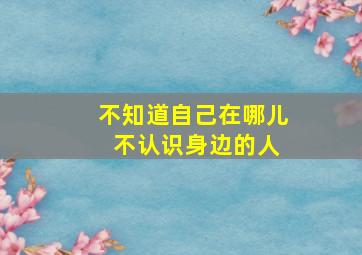 不知道自己在哪儿
不认识身边的人